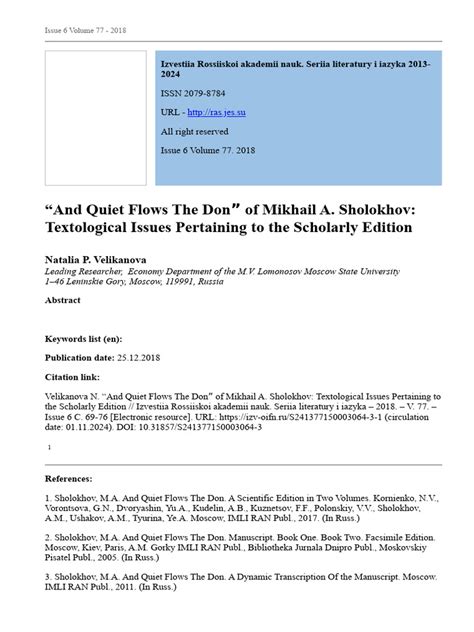 Issue 6 Volume 77 - 2018

Izvestiia Rossiiskoi akademii nauk. Seriia literatury i iazyka 2013-2024

ISSN 2079-8784

URL - http://ras.jes.su

All right reserved

Issue 6 Volume 77. 2018

“And Quiet Flows The Don” of Mikhail A. Sholokhov: Textological Issues Pertaining to the Scholarly Edition

Natalia P. Velikanova
Leading Researcher, Economy Department of the M.V. Lomonosov Moscow State University
1–46 Leninskie Gory, Moscow, 119991, Russia

Abstract

Keywords list (en):

Publication date: 25.12.2018

Citation link:

Velikanova N. “And Quiet Flows The Don” of Mikhail A. Sholokhov: Textological Issues Pertaining to the Scholarly Edition // Izvestiia Rossiiskoi akademii nauk. Seriia literatury i iazyka – 2018. – V. 77. – Issue 6 C. 69-76 [Electronic resource]. URL: https://izv-oifn.ru/S241377150003064-3-1 (circulation date: 01.11.2024). DOI: 10.31857/S241377150003064-3

1

References:

1. Sholokhov, M.A. And Quiet Flows The Don. A Scientific Edition in Two Volumes. Kornienko, N.V., Vorontsova, G.N., Dvoryashin, Yu.A., Kudelin, A.B., Kuznetsov, F.F., Polonskiy, V.V., Sholokhov, A.M., Ushakov, A.M., Tyurina, Ye.A. Moscow, IMLI RAN Publ., 2017. (In Russ.)

2. Sholokhov, M.A. And Quiet Flows The Don. Manuscript. Book One. Book Two. Facsimile Edition. Moscow, Kiev, Paris, A.M. Gorky IMLI RAN Publ., Bibliotheka Jurnala Dnipro Publ., Moskovskiy Pisatel Publ., 2005. (In Russ.)

3. Sholokhov, M.A. And Quiet Flows The Don. A Dynamic Transcription Of the Manuscript. Moscow. IMLI RAN Publ., 2011. (In Russ.)